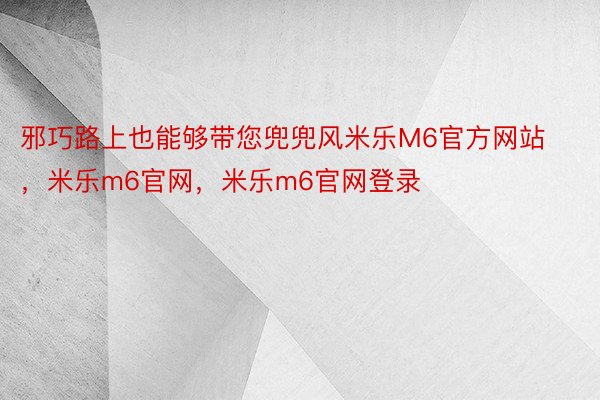 邪巧路上也能够带您兜兜风米乐M6官方网站，米乐m6官网，米乐m6官网登录